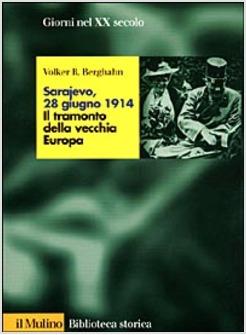 Giorni nel XX secolo

Volker R. Berghahn

Sarajevo, 28 giugno 1914
Il tramonto della vecchia Europa

il Mulino Biblioteca storica